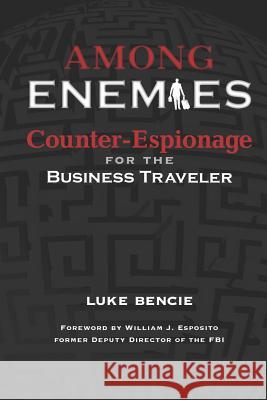 AMONG
ENEMIES

Counter-Espionage
FOR THE
BUSINESS TRAVELER

LUKE BENCIE

FOREWORD BY WILLIAM J. ESPOSITO
FORMER DEPUTY DIRECTOR OF THE FBI

Kraina Książek